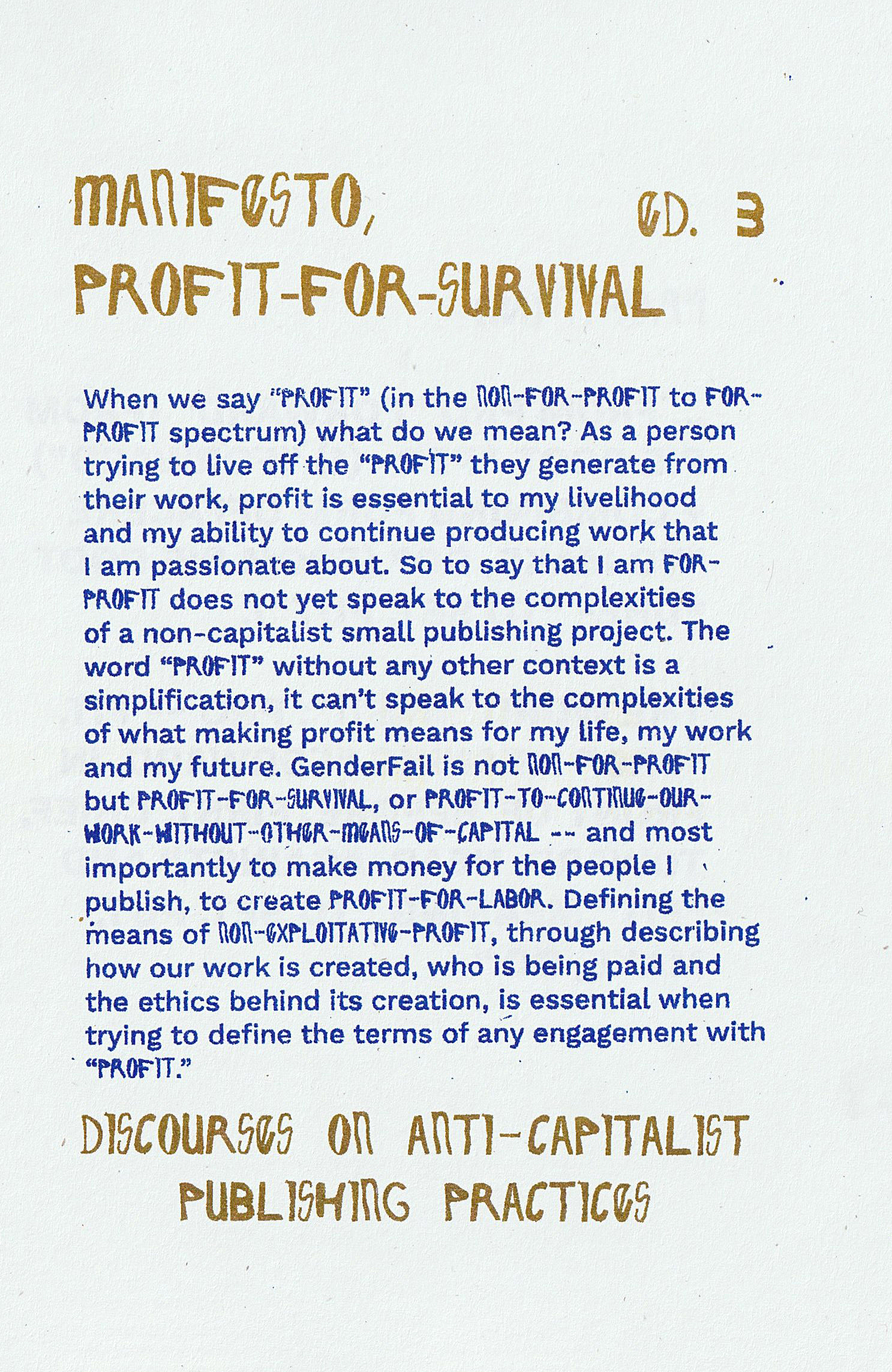 MANIFESTO, ED. 3

PROFIT-FOR-SURVIVAL

When we say "PROFIT" (in the NON-FOR-PROFIT to FOR-PROFIT spectrum) what do we mean? As a person trying to live off the "PROFIT" they generate from their work, profit is essential to my livelihood and my ability to continue producing work that I am passionate about. So to say that I am FOR-PROFIT does not yet speak to the complexities of a non-capitalist small publishing project. The word "PROFIT" without any other context is a simplification, it can't speak to the complexities of what making profit means for my life, my work and my future. GenderFail is not NON-FOR-PROFIT but PROFIT-FOR-SURVIVAL, or PROFIT-TO-CONTINUE-OUR-WORK-WITHOUT-OTHER-MEANS-OF-CAPITAL -- and most importantly to make money for the people I publish, to create PROFIT-FOR-LABOR. Defining the means of NON-EXPLOITATIVE-PROFIT, through describing how our work is created, who is being paid and the ethics behind its creation, is essential when trying to define the terms of any engagement with "PROFIT."

DISCOURSES ON ANTI-CAPITALIST PUBLISHING PRACTICES